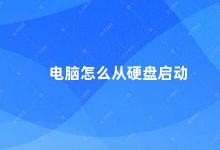 电脑怎么从硬盘启动